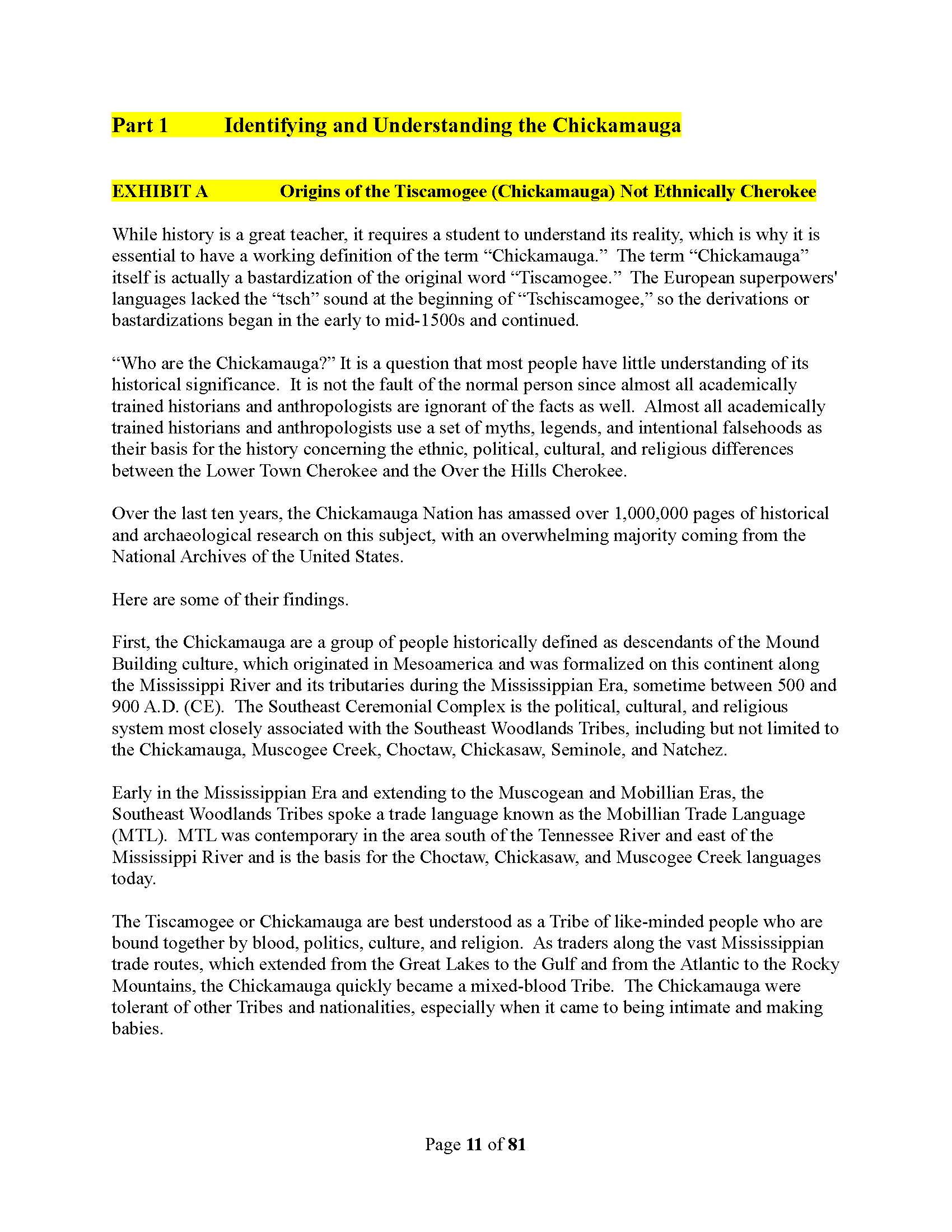 Part 1 Identifying and Understanding the Chickamauga

EXHIBIT A Origins of the Tiscamogee (Chickamauga) Not Ethnically Cherokee

While history is a great teacher, it requires a student to understand its reality, which is why it is essential to have a working definition of the term “Chickamauga.” The term “Chickamauga” itself is actually a bastardization of the original word “Tiscamogee.” The European superpowers' languages lacked the “tsch” sound at the beginning of “Tschiscamogee,” so the derivations or bastardizations began in the early to mid-1500s and continued.

“Who are the Chickamauga?” It is a question that most people have little understanding of its historical significance. It is not the fault of the normal person since almost all academically trained historians and anthropologists are ignorant of the facts as well. Almost all academically trained historians and anthropologists use a set of myths, legends, and intentional falsehoods as their basis for the history concerning the ethnic, political, cultural, and religious differences between the Lower Town Cherokee and the Over the Hills Cherokee.

Over the last ten years, the Chickamauga Nation has amassed over 1,000,000 pages of historical and archaeological research on this subject, with an overwhelming majority coming from the National Archives of the United States.

Here are some of their findings.

First, the Chickamauga are a group of people historically defined as descendants of the Mound Building culture, which originated in Mesoamerica and was formalized on this continent along the Mississippi River and its tributaries during the Mississippian Era, sometime between 500 and 900 A.D. (CE). The Southeast Ceremonial Complex is the political, cultural, and religious system most closely associated with the Southeast Woodlands Tribes, including but not limited to the Chickamauga, Muscogee Creek, Choctaw, Chickasaw, Seminole, and Natchez.

Early in the Mississippian Era and extending to the Muscogean and Mobillian Eras, the Southeast Woodlands Tribes spoke a trade language known as the Mobillian Trade Language (MTL). MTL was contemporary in the area south of the Tennessee River and east of the Mississippi River and is the basis for the Choctaw, Chickasaw, and Muscogee Creek languages today.

The Tiscamogee or Chickamauga are best understood as a Tribe of like-minded people who are bound together by blood, politics, culture, and religion. As traders along the vast Mississippian trade routes, which extended from the Great Lakes to the Gulf and from the Atlantic to the Rocky Mountains, the Chickamauga quickly became a mixed-blood Tribe. The Chickamauga were tolerant of other Tribes and nationalities, especially when it came to being intimate and making babies.

Page 11 of 81